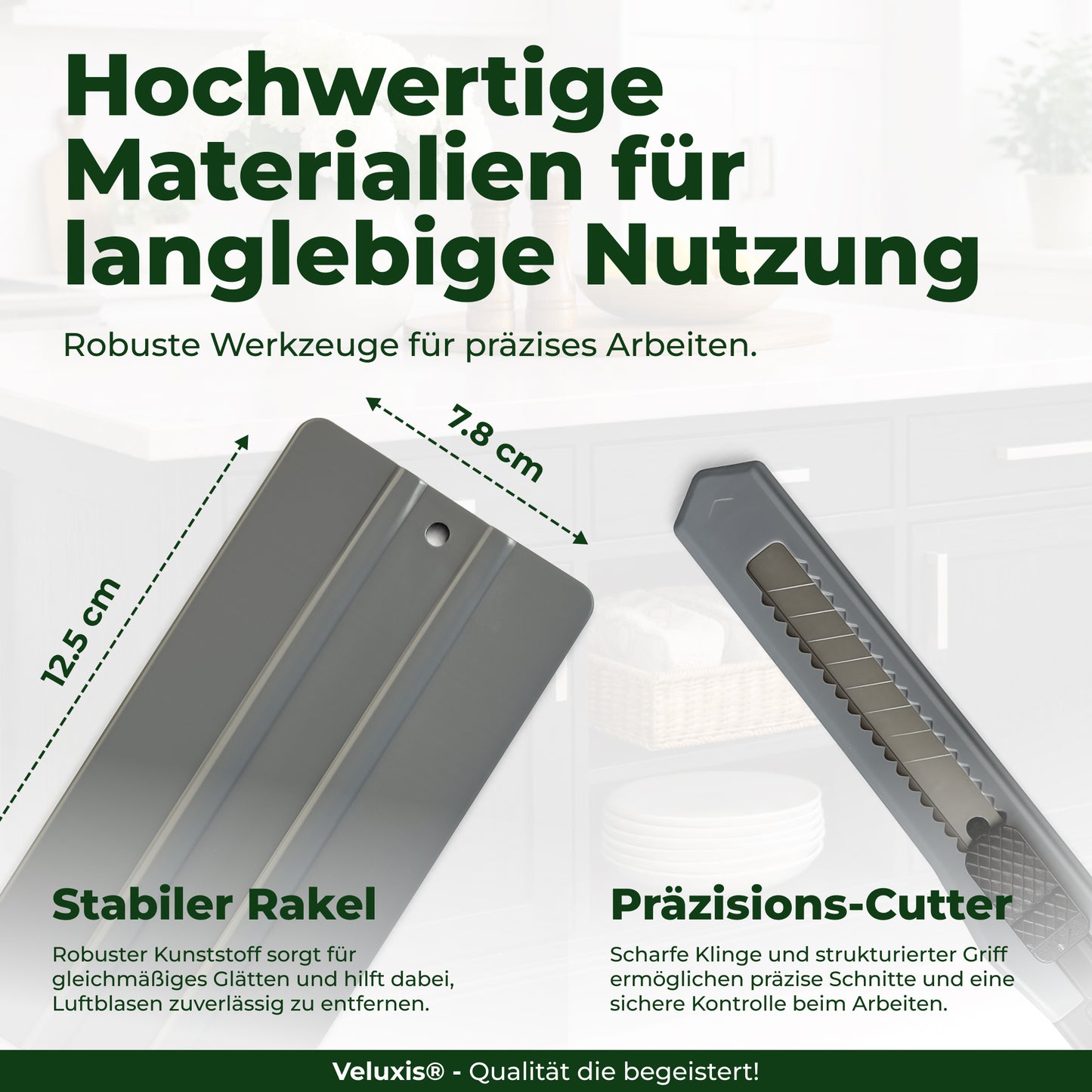 Hochwertige Materialien für langlebige Nutzung

Robuste Werkzeuge für präzises Arbeiten.

7.8 cm

12.5 cm

Stabiler Rakel

Robuster Kunststoff sorgt für gleichmäßiges Glätten und hilft dabei, Luftblasen zuverlässig zu entfernen.

Präzisions-Cutter

Scharfe Klinge und strukturierter Griff ermöglichen präzise Schnitte und eine sichere Kontrolle beim Arbeiten.

Veluxis® - Qualität die begeistert!